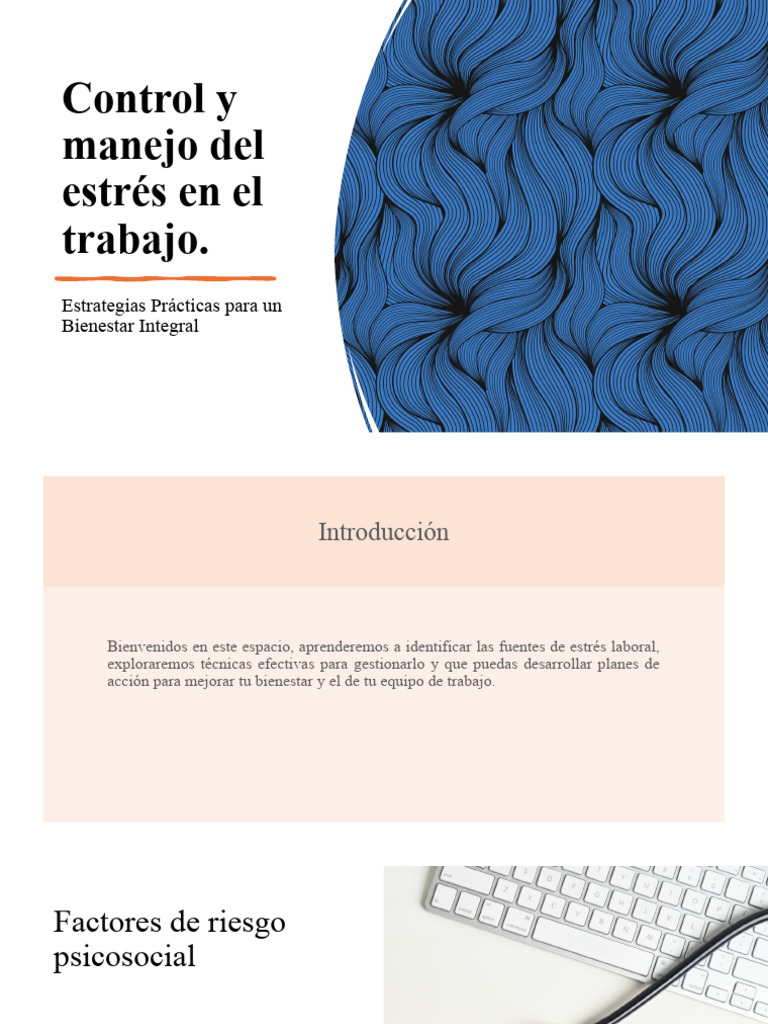 Control y manejo del estrés en el trabajo.

Estrategias Prácticas para un Bienestar Integral

Introducción

Bienvenidos en este espacio, aprenderemos a identificar las fuentes de estrés laboral, exploraremos técnicas efectivas para gestionarlo y que puedas desarrollar planes de acción para mejorar tu bienestar y el de tu equipo de trabajo.

Factores de riesgo psicosocial